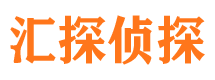 汇探侦探